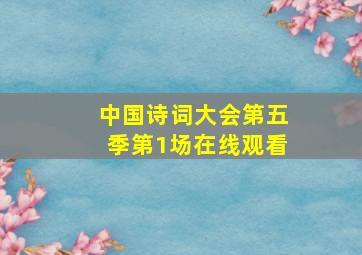 中国诗词大会第五季第1场在线观看